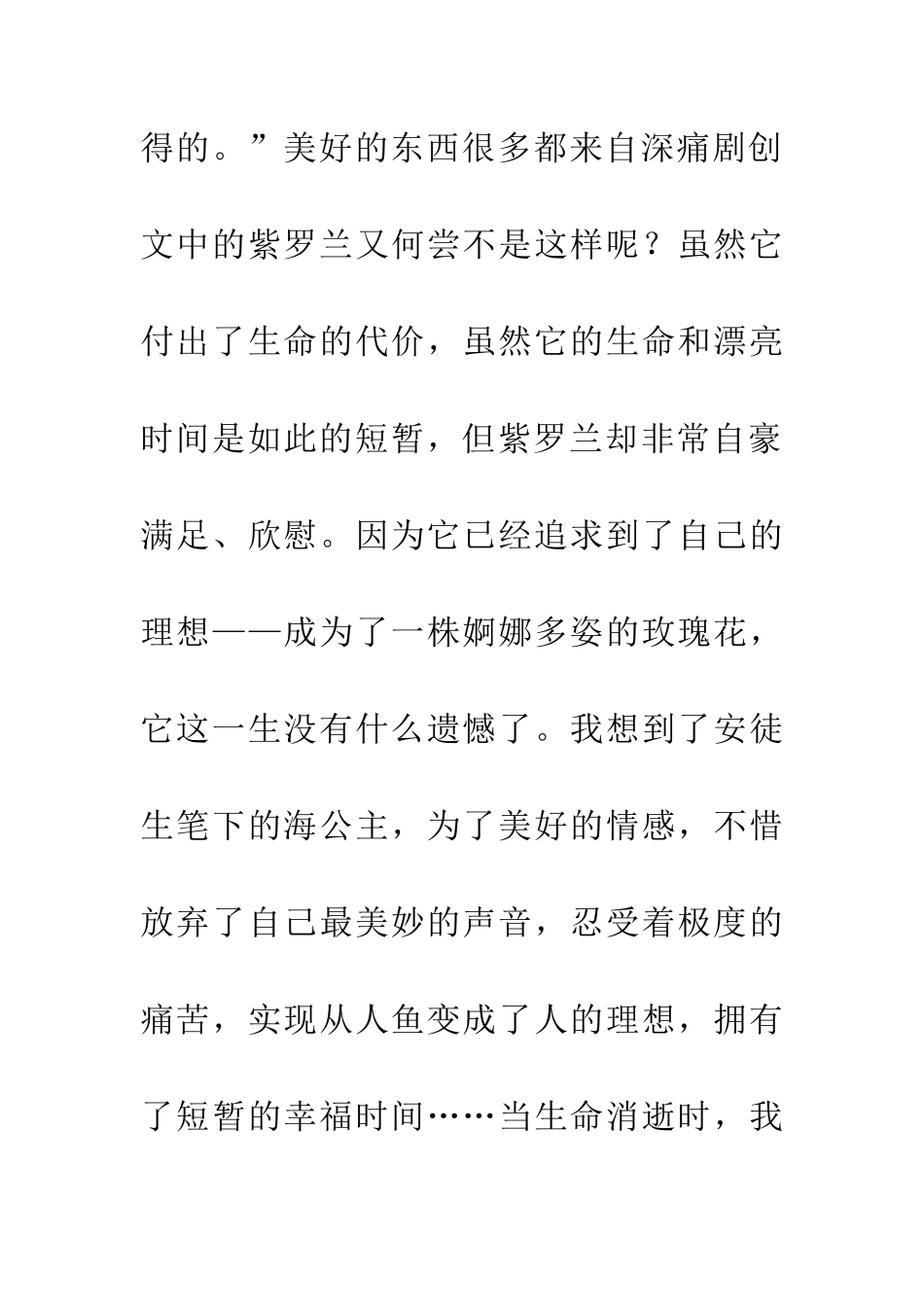 得的。”美好的东西很多都来自深痛剧创文中的紫罗兰又何尝不是这样呢？虽然它付出了生命的代价，虽然它的生命和漂亮时间是如此的短暂，但紫罗兰却非常自豪满足、欣慰。因为它已经追求到了自己的理想——成为了一株婀娜多姿的玫瑰花，它这一生没有什么遗憾了。我想到了安徒生笔下的海公主，为了美好的情感，不惜放弃了自己最美妙的声音，忍受着极度的痛苦，实现从人鱼变成了人的理想，拥有了短暂的幸福时间……当生命消逝时，我